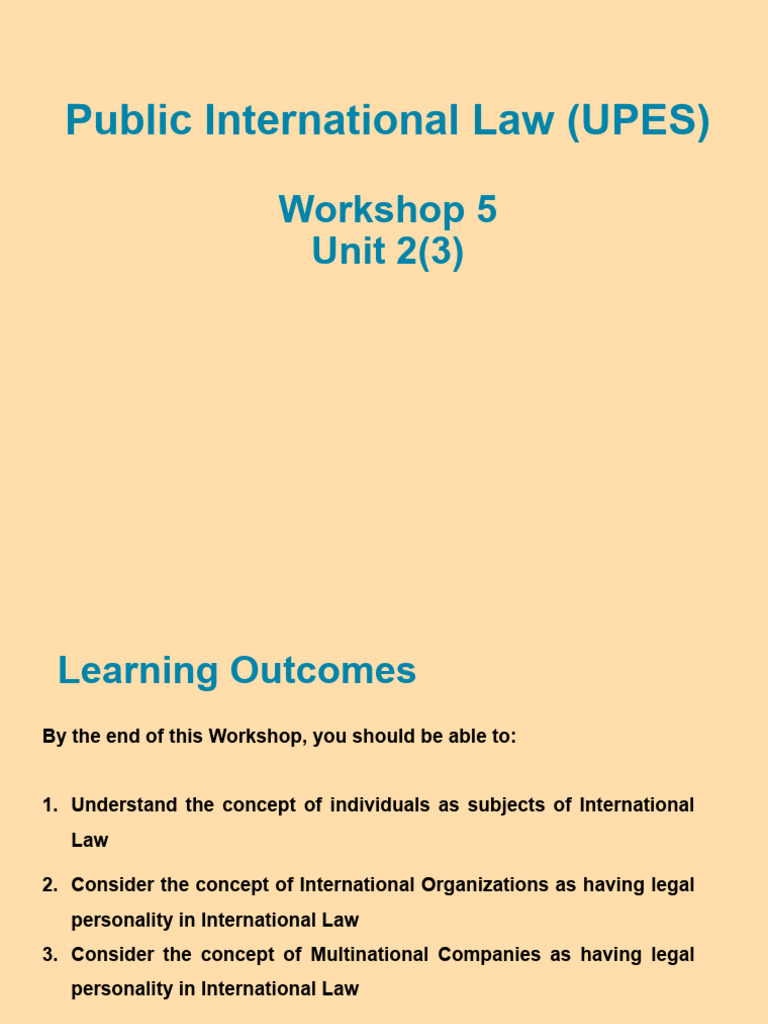 Public International Law (UPES)

Workshop 5
Unit 2(3)

Learning Outcomes

By the end of this Workshop, you should be able to:

1. Understand the concept of individuals as subjects of International Law
2. Consider the concept of International Organizations as having legal personality in International Law
3. Consider the concept of Multinational Companies as having legal personality in International Law